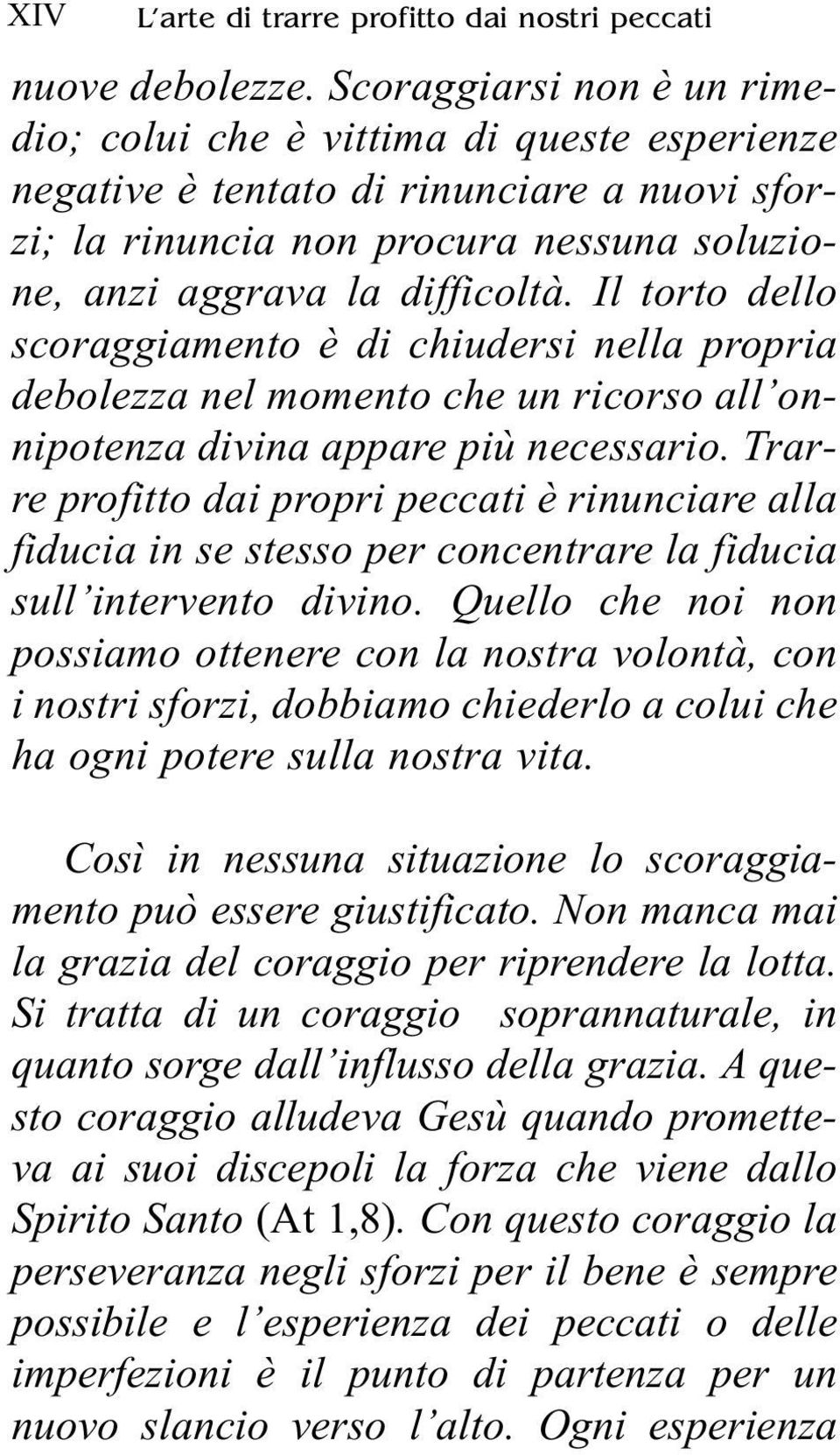 XIV L'arte di trarre profitto dai nostri peccati

nuove debolezze. Scoraggiarsi non è un rimedio; colui che è vittima di queste esperienze negative è tentato di rinunciare a nuovi sforzi; la rinuncia non procura nessuna soluzione, anzi aggrava la difficoltà. Il torto dello scoraggiamento è di chiudersi nella propria debolezza nel momento che un ricorso all'onnipotenza divina appare più necessario. Trarre profitto dai propri peccati è rinunciare alla fiducia in se stesso per concentrare la fiducia sull'intervento divino. Quello che noi non possiamo ottenere con la nostra volontà, con i nostri sforzi, dobbiamo chiederlo a colui che ha ogni potere sulla nostra vita.

Così in nessuna situazione lo scoraggiamento può essere giustificato. Non manca mai la grazia del coraggio per riprendere la lotta. Si tratta di un coraggio soprannaturale, in quanto sorge dall'influsso della grazia. A questo coraggio alludeva Gesù quando prometteva ai suoi discepoli la forza che viene dallo Spirito Santo (At 1,8). Con questo coraggio la perseveranza negli sforzi per il bene è sempre possibile e l'esperienza dei peccati o delle imperfezioni è il punto di partenza per un nuovo slancio verso l'alto. Ogni esperienza